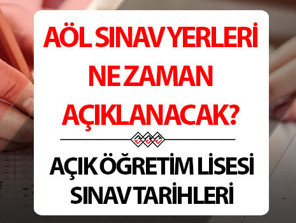 AÖL SINAV YERLERİ NE ZAMAN AÇIKLANACAK?

AÇIK ÖĞRETİM LİSESİ SINAV TARİHLERİ